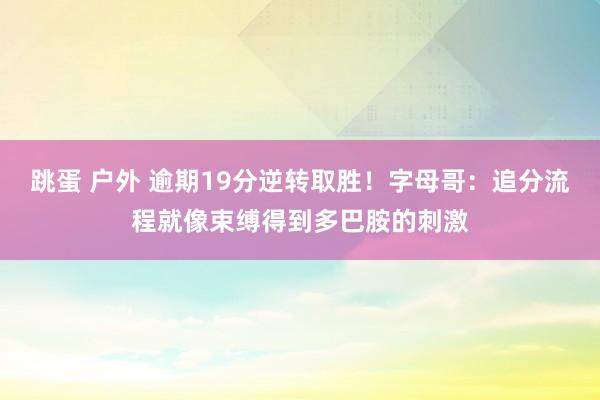 跳蛋 户外 逾期19分逆转取胜！字母哥：追分流程就像束缚得到多巴胺的刺激